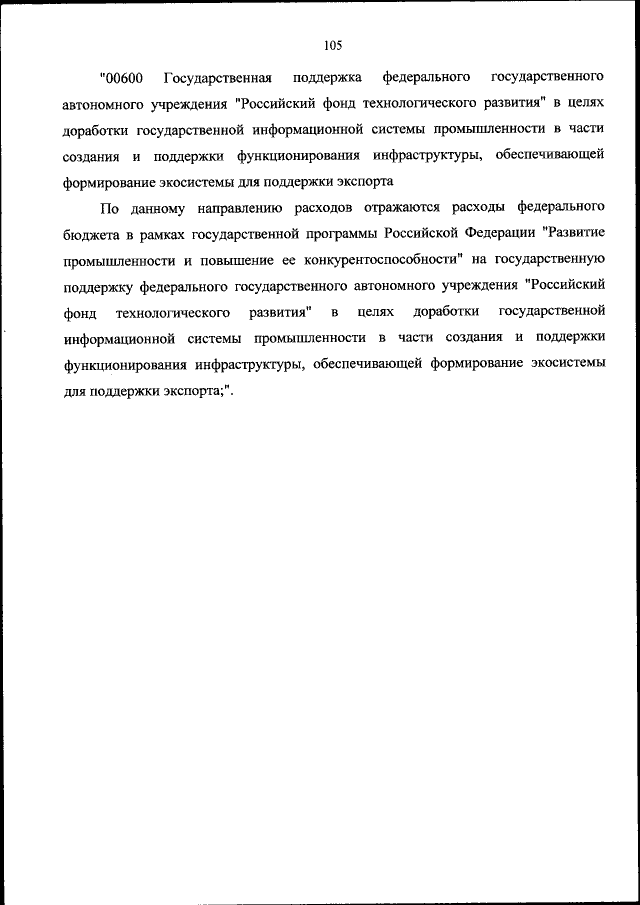 105

"00600 Государственная поддержка федерального государственного автономного учреждения "Российский фонд технологического развития" в целях доработки государственной информационной системы промышленности в части создания и поддержки функционирования инфраструктуры, обеспечивающей формирование экосистемы для поддержки экспорта

По данному направлению расходов отражаются расходы федерального бюджета в рамках государственной программы Российской Федерации "Развитие промышленности и повышение ее конкурентоспособности" на государственную поддержку федерального государственного автономного учреждения "Российский фонд технологического развития" в целях доработки государственной информационной системы промышленности в части создания и поддержки функционирования инфраструктуры, обеспечивающей формирование экосистемы для поддержки экспорта;".